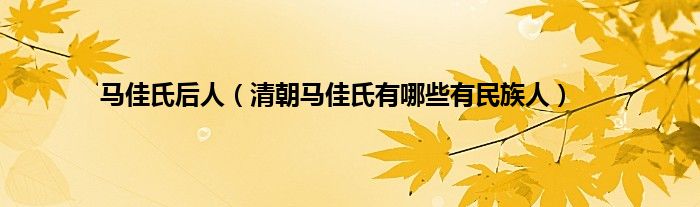 马佳氏后人（清朝马佳氏有哪些有民族人）